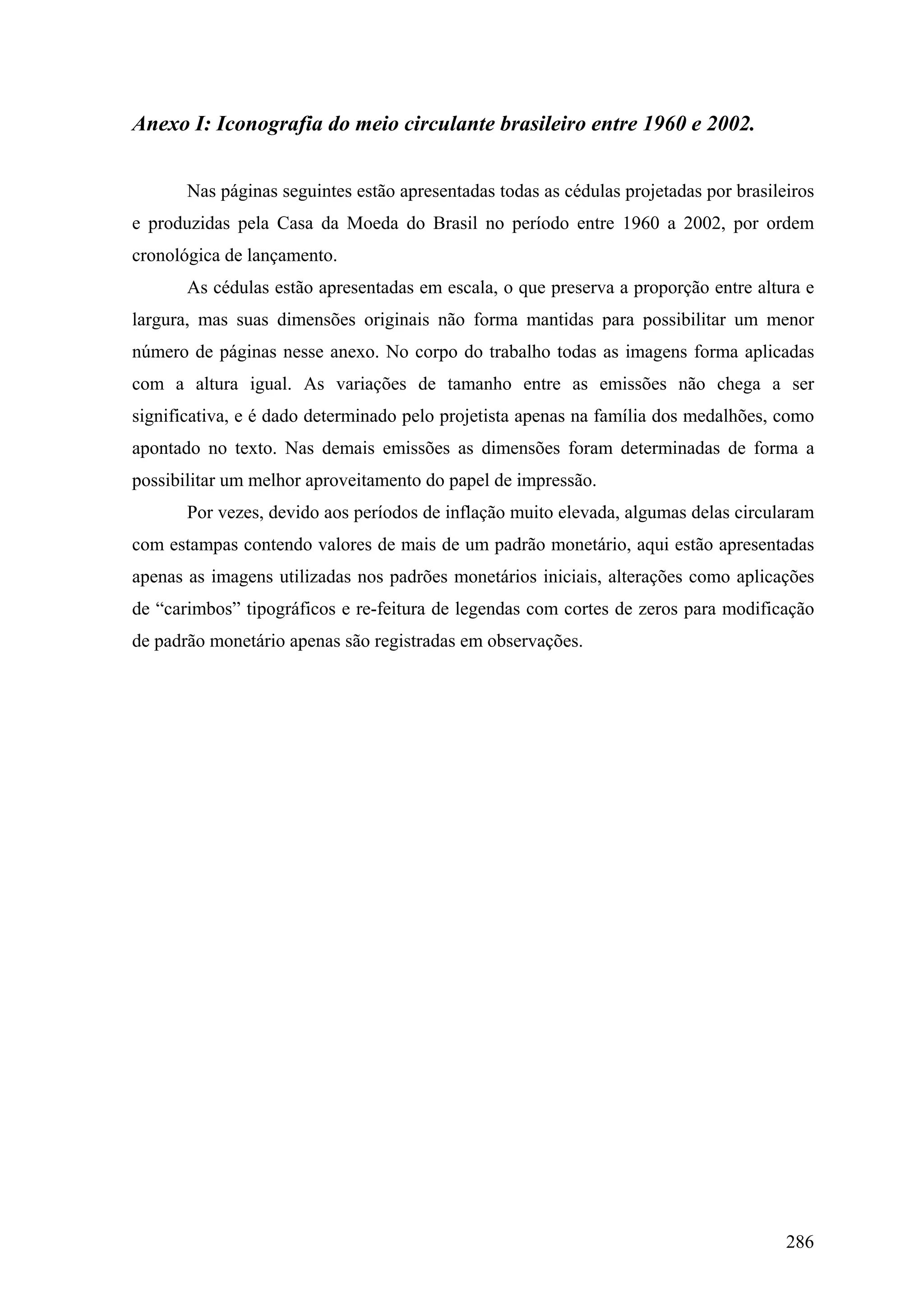 Anexo I: Iconografia do meio circulante brasileiro entre 1960 e 2002.

Nas páginas seguintes estão apresentadas todas as cédulas projetadas por brasileiros e produzidas pela Casa da Moeda do Brasil no período entre 1960 a 2002, por ordem cronológica de lançamento.

As cédulas estão apresentadas em escala, o que preserva a proporção entre altura e largura, mas suas dimensões originais não forma mantidas para possibilitar um menor número de páginas nesse anexo. No corpo do trabalho todas as imagens forma aplicadas com a altura igual. As variações de tamanho entre as emissões não chega a ser significativa, e é dado determinado pelo projetista apenas na família dos medalhões, como apontado no texto. Nas demais emissões as dimensões foram determinadas de forma a possibilitar um melhor aproveitamento do papel de impressão.

Por vezes, devido aos períodos de inflação muito elevada, algumas delas circularam com estampas contendo valores de mais de um padrão monetário, aqui estão apresentadas apenas as imagens utilizadas nos padrões monetários iniciais, alterações como aplicações de “carimbos” tipográficos e re-feitura de legendas com cortes de zeros para modificação de padrão monetário apenas são registradas em observações.

286